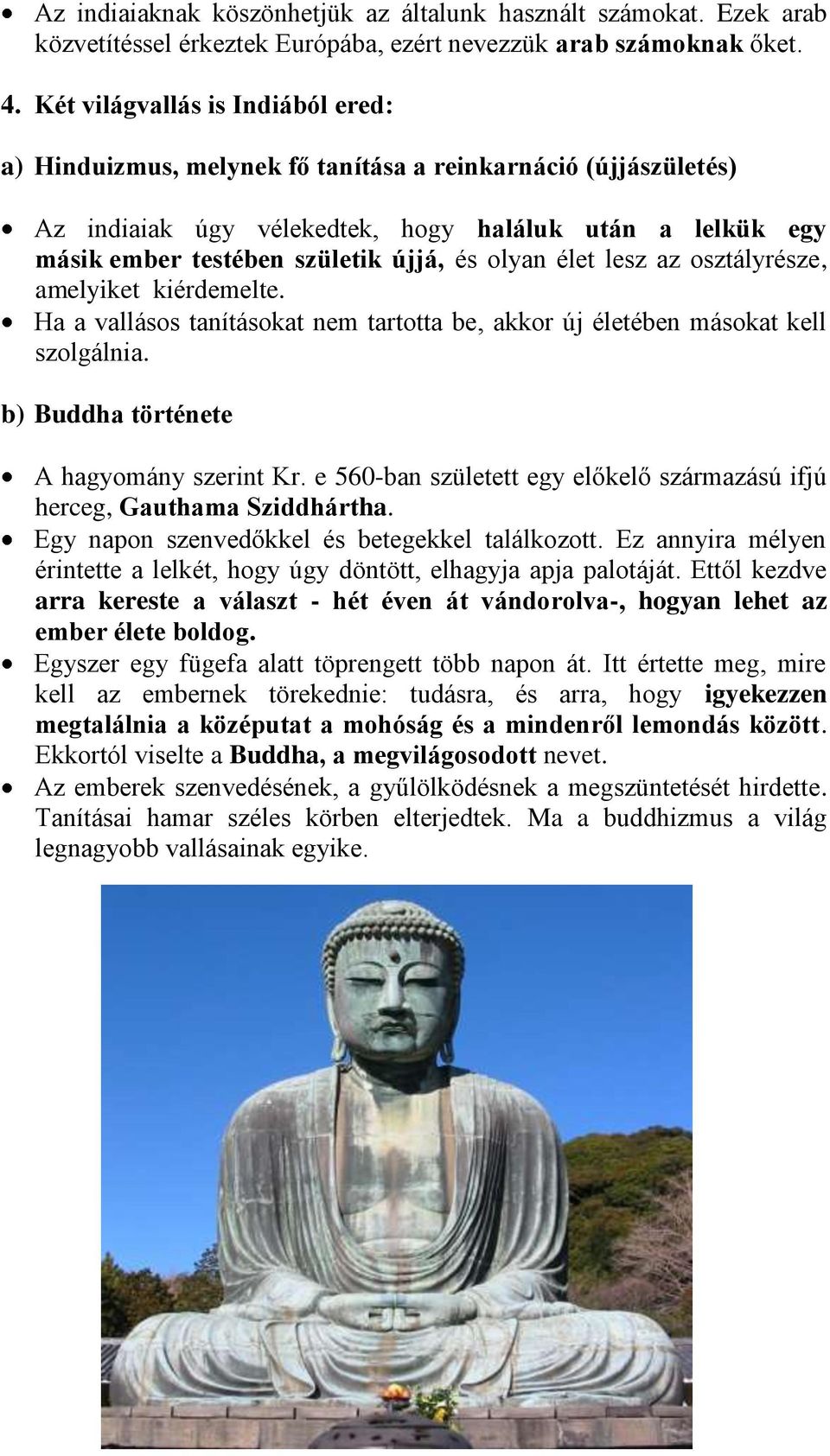 • Az indiaiaknak köszönhetjük az általunk használt számokat. Ezek arab közvetítéssel érkeztek Európába, ezért nevezzük arab számoknak őket.

4. Két világvallás is Indiából ered:

a) Hinduizmus, melynek fő tanítása a reinkarnáció (újjászületés)

• Az indiaiak úgy vélekedtek, hogy haláluk után a lelkük egy másik ember testében születik újjá, és olyan élet lesz az osztályrésze, amelyiket kiérdemelte.
• Ha a vallásos tanításokat nem tartotta be, akkor új életében másokat kell szolgálnia.

b) Buddha története

• A hagyomány szerint Kr. e 560-ban született egy előkelő származású ifjú herceg, Gauthama Sziddhártha.
• Egy napon szenvedőkkel és betegekkel találkozott. Ez annyira mélyen érintette a lelkét, hogy úgy döntött, elhagyja apja palotáját. Ettől kezdve arra kereste a választ - hét éven át vándorolva-, hogyan lehet az ember élete boldog.
• Egyszer egy fügefa alatt töprengett több napon át. Itt értette meg, mire kell az embernek törekednie: tudásra, és arra, hogy igyekezzen megtalálnia a középutat a mohóság és a mindenről lemondás között. Ekkortól viselte a Buddha, a megvilágosodott nevet.
• Az emberek szenvedésének, a gyűlölködésnek a megszüntetését hirdette. Tanításai hamar széles körben elterjedtek. Ma a buddhizmus a világ legnagyobb vallásainak egyike.